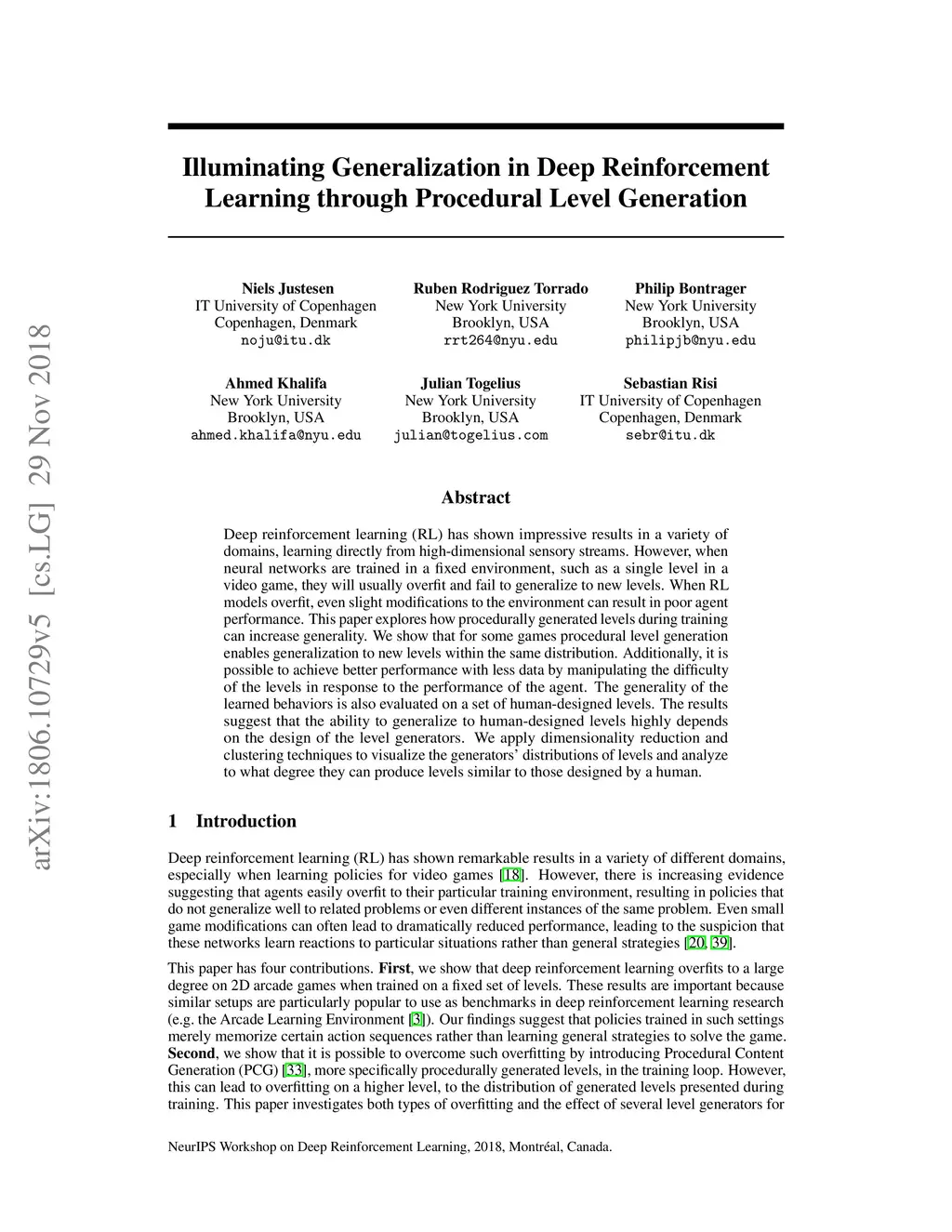 arXiv:1806.10729v5 [cs.LG] 29 Nov 2018

Illuminating Generalization in Deep Reinforcement Learning through Procedural Level Generation

Niels Justesen
IT University of Copenhagen
Copenhagen, Denmark
noju@itu.dk

Ruben Rodriguez Torrado
New York University
Brooklyn, USA
rrt264@nyu.edu

Philip Bontrager
New York University
Brooklyn, USA
philipjb@nyu.edu

Ahmed Khalifa
New York University
Brooklyn, USA
ahmed.khalifa@nyu.edu

Julian Togelius
New York University
Brooklyn, USA
julian@togelius.com

Sebastian Risi
IT University of Copenhagen
Copenhagen, Denmark
sebr@itu.dk

Abstract

Deep reinforcement learning (RL) has shown impressive results in a variety of domains, learning directly from high-dimensional sensory streams. However, when neural networks are trained in a fixed environment, such as a single level in a video game, they will usually overfit and fail to generalize to new levels. When RL models overfit, even slight modifications to the environment can result in poor agent performance. This paper explores how procedurally generated levels during training can increase generality. We show that for some games procedural level generation enables generalization to new levels within the same distribution. Additionally, it is possible to achieve better performance with less data by manipulating the difficulty of the levels in response to the performance of the agent. The generality of the learned behaviors is also evaluated on a set of human-designed levels. The results suggest that the ability to generalize to human-designed levels highly depends on the design of the level generators. We apply dimensionality reduction and clustering techniques to visualize the generators' distributions of levels and analyze to what degree they can produce levels similar to those designed by a human.

1 Introduction

Deep reinforcement learning (RL) has shown remarkable results in a variety of different domains, especially when learning policies for video games [18]. However, there is increasing evidence suggesting that agents easily overfit to their particular training environment, resulting in policies that do not generalize well to related problems or even different instances of the same problem. Even small game modifications can often lead to dramatically reduced performance, leading to the suspicion that these networks learn reactions to particular situations rather than general strategies [20, 39].

This paper has four contributions. First, we show that deep reinforcement learning overfits to a large degree on 2D arcade games when trained on a fixed set of levels. These results are important because similar setups are particularly popular to use as benchmarks in deep reinforcement learning research (e.g. the Arcade Learning Environment [3]). Our findings suggest that policies trained in such settings merely memorize certain action sequences rather than learning general strategies to solve the game. Second, we show that it is possible to overcome such overfitting by introducing Procedural Content Generation (PCG) [33], more specifically procedurally generated levels, in the training loop. However, this can lead to overfitting on a higher level, to the distribution of generated levels presented during training. This paper investigates both types of overfitting and the effect of several level generators for

NeurIPS Workshop on Deep Reinforcement Learning, 2018, Montréal, Canada.